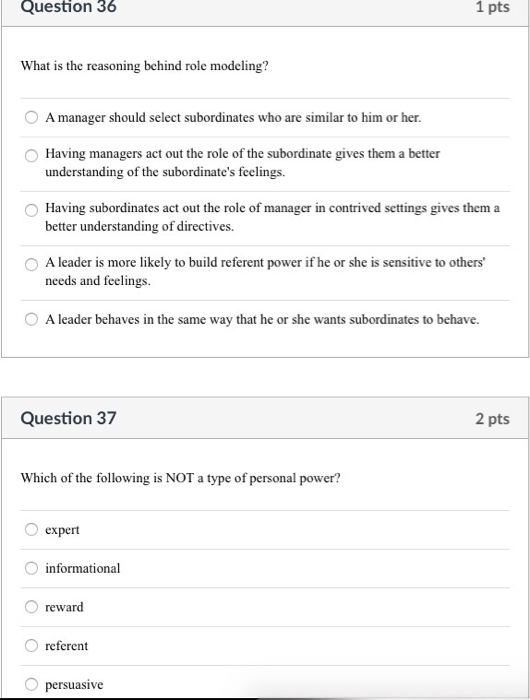 Question 36

1 pts

What is the reasoning behind role modeling?

A manager should select subordinates who are similar to him or her.

Having managers act out the role of the subordinate gives them a better understanding of the subordinate's feelings.

Having subordinates act out the role of manager in contrived settings gives them a better understanding of directives.

A leader is more likely to build referent power if he or she is sensitive to others' needs and feelings.

A leader behaves in the same way that he or she wants subordinates to behave.

Question 37

2 pts

Which of the following is NOT a type of personal power?

expert

informational

reward

referent

persuasive